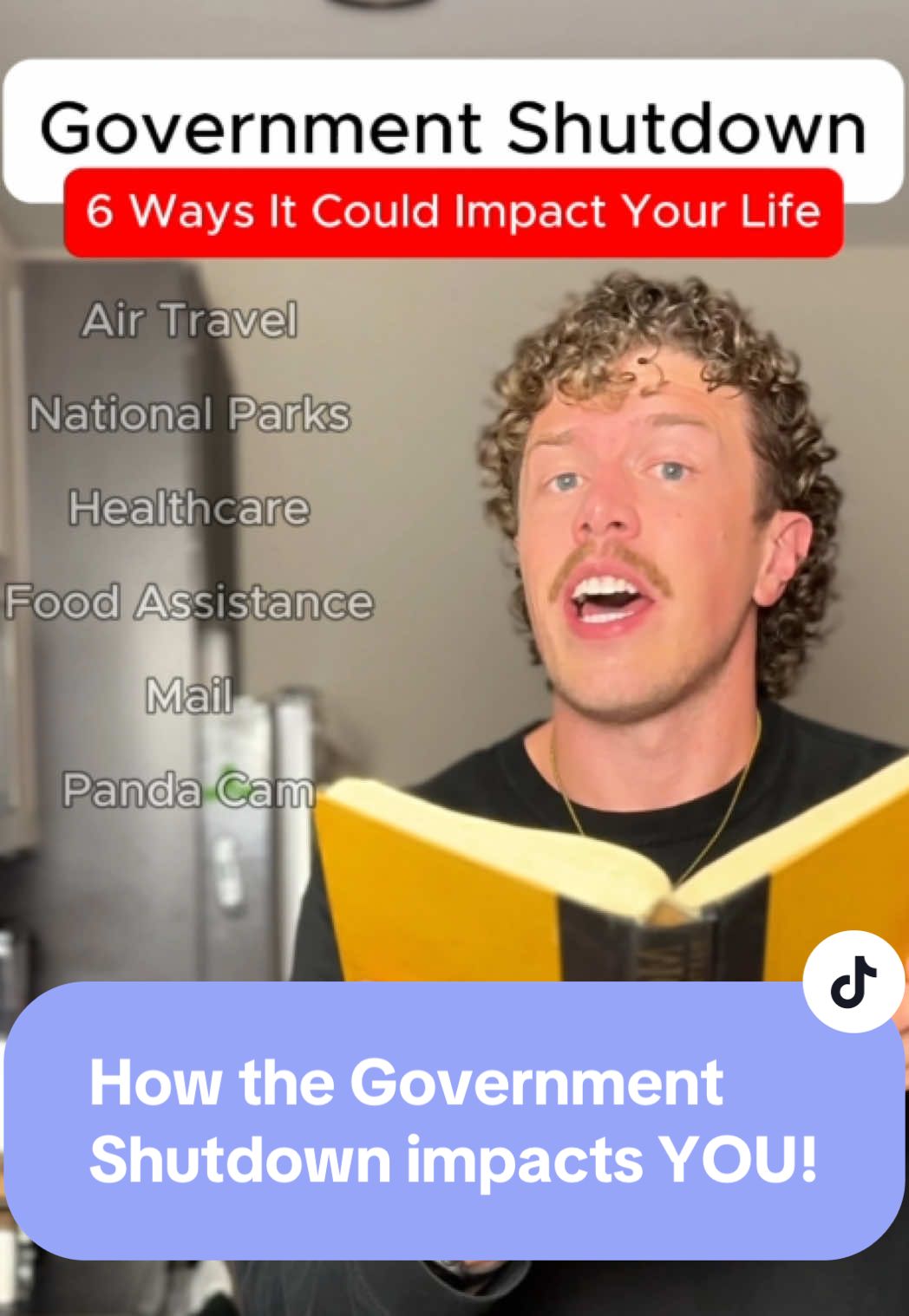 Government Shutdown

6 Ways It Could Impact Your Life

Air Travel

National Parks

Healthcare

Food Assistance

Mail

Panda Cam

How the Government Shutdown impacts YOU!